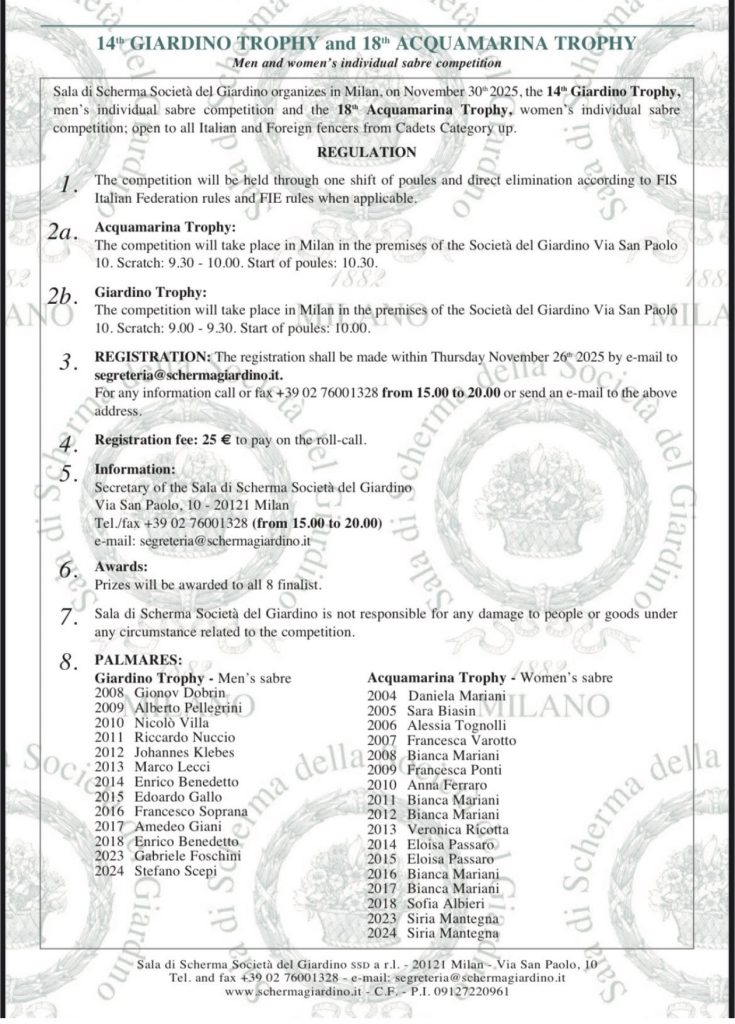 14$^{th}$ GIARDINO TROPHY and 18$^{th}$ ACQUAMARINA TROPHY
Men and women's individual sabre competition

Sala di Scherma Società del Giardino organizes in Milan, on November 30$^{th}$ 2025, the 14$^{th}$ Giardino Trophy, men's individual sabre competition and the 18$^{th}$ Acquamarina Trophy, women's individual sabre competition; open to all Italian and Foreign fencers from Cadets Category up.

REGULATION

1. The competition will be held through one shift of poules and direct elimination according to FIS Italian Federation rules and FIE rules when applicable.

2a. Acquamarina Trophy:
The competition will take place in Milan in the premises of the Società del Giardino Via San Paolo 10. Scratch: 9.30 - 10.00. Start of poules: 10.30.

2b. Giardino Trophy:
The competition will take place in Milan in the premises of the Società del Giardino Via San Paolo 10. Scratch: 9.00 - 9.30. Start of poules: 10.00.

3. REGISTRATION: The registration shall be made within Thursday November 26$^{th}$ 2025 by e-mail to segreteria@schermagiardino.it.
For any information call or fax +39 02 76001328 from 15.00 to 20.00 or send an e-mail to the above address.

4. Registration fee: 25 € to pay on the roll-call.

5. Information:
Secretary of the Sala di Scherma Società del Giardino
Via San Paolo, 10 - 20121 Milan
Tel./fax +39 02 76001328 (from 15.00 to 20.00)
e-mail: segreteria@schermagiardino.it

6. Awards:
Prizes will be awarded to all 8 finalist.

7. Sala di Scherma Società del Giardino is not responsible for any damage to people or goods under any circumstance related to the competition.

8. PALMARES:

Giardino Trophy - Men's sabre
2008 Gionov Dobrin
2009 Alberto Pellegrini
2010 Nicolò Villa
2011 Riccardo Nuccio
2012 Johannes Klebes
2013 Marco Lecci
2014 Enrico Benedetto
2015 Edoardo Gallo
2016 Francesco Soprana
2017 Amedeo Giani
2018 Enrico Benedetto
2023 Gabriele Foschini
2024 Stefano Scepi

Acquamarina Trophy - Women's sabre
2004 Daniela Mariani
2005 Sara Biasin
2006 Alessia Tognolli
2007 Francesca Varotto
2008 Bianca Mariani
2009 Francesca Ponti
2010 Anna Ferraro
2011 Bianca Mariani
2012 Bianca Mariani
2013 Veronica Ricotta
2014 Eloisa Passaro
2015 Eloisa Passaro
2016 Bianca Mariani
2017 Bianca Mariani
2018 Sofia Albieri
2023 Siria Mantegna
2024 Siria Mantegna

Sala di Scherma Società del Giardino SSD a r.l. - 20121 Milan - Via San Paolo, 10
Tel. and fax +39 02 76001328 - e-mail: segreteria@schermagiardino.it
www.schermagiardino.it - C.F. - P.I. 09127220961